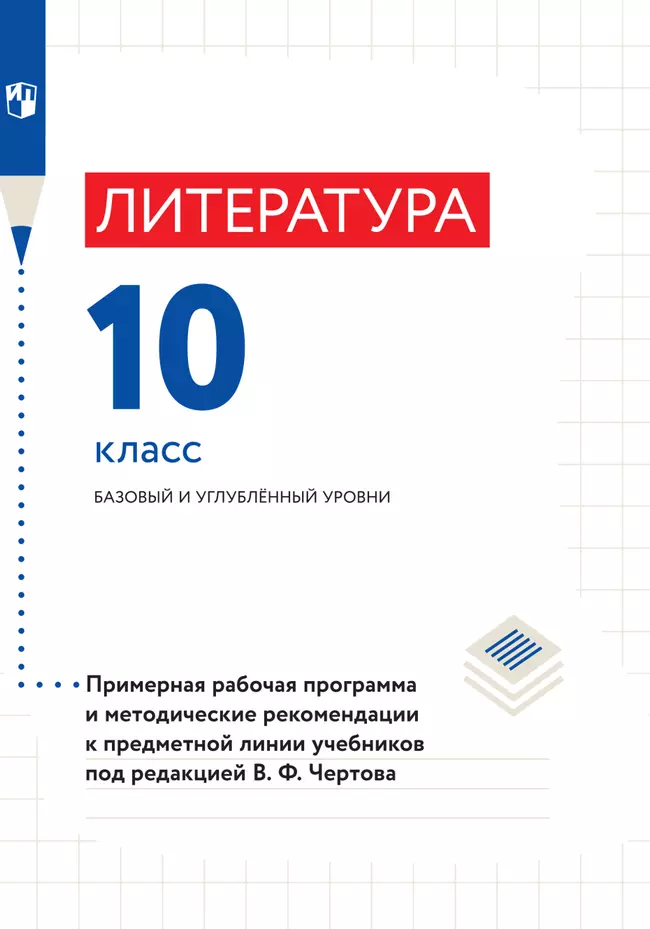 ЛИТЕРАТУРА

10

класс

БАЗОВЫЙ И УГЛУБЛЁННЫЙ УРОВНИ

Примерная рабочая программа и методические рекомендации к предметной линии учебников под редакцией В. Ф. Чертова